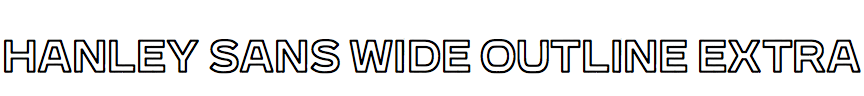 HANLEY SANS WIDE OUTLINE EXTRA